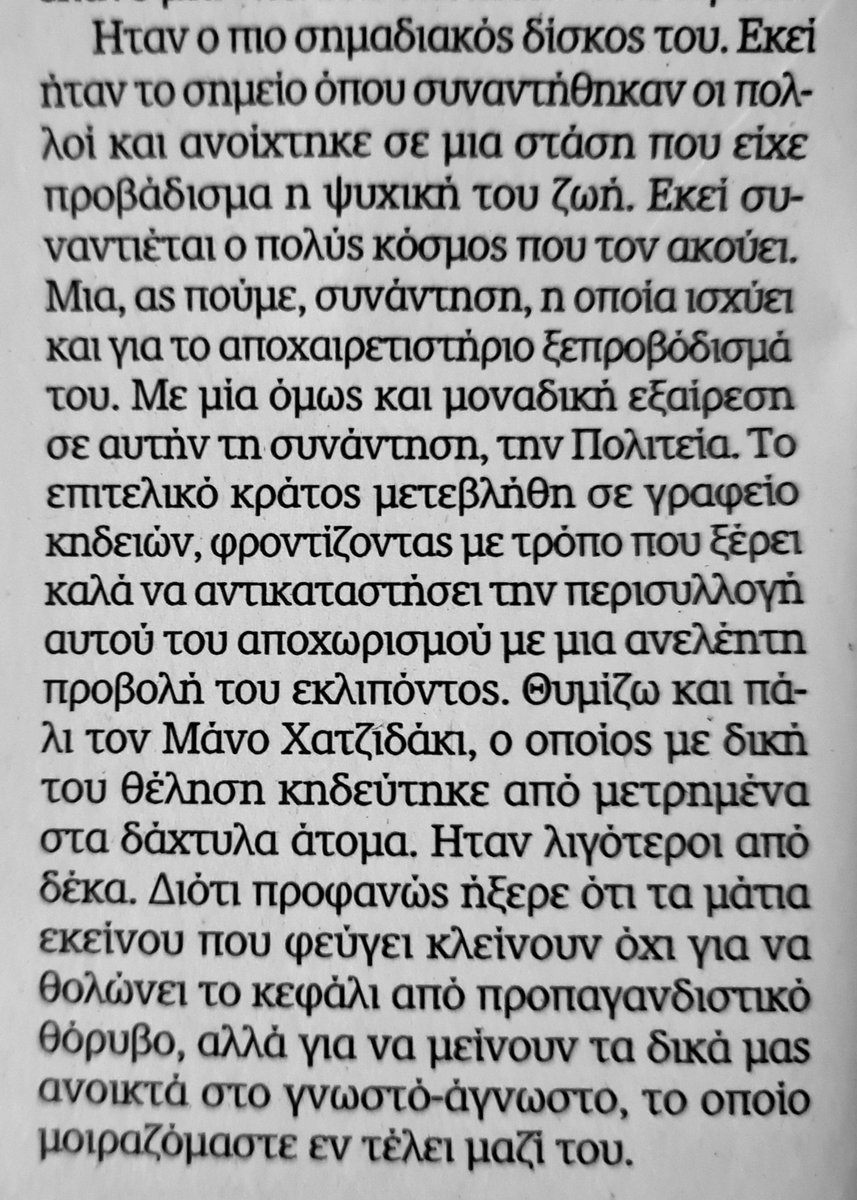 Ηταν ο πιο σημαδιακός δίσκος του. Εκεί ήταν το σημείο όπου συναντήθηκαν οι πολλοί και ανοίχτηκε σε μια στάση που είχε προβάδισμα η ψυχική του ζωή. Εκεί συναντιέται ο πολύς κόσμος που τον ακούει. Μια, ας πούμε, συνάντηση, η οποία ισχύει και για το αποχαιρετιστήριο ξεπροβόδισμά του. Με μία όμως και μοναδική εξαίρεση σε αυτήν τη συνάντηση, την Πολιτεία. Το επιτελικό κράτος μετεβλήθη σε γραφείο κηδειών, φροντίζοντας με τρόπο που ξέρει καλά να αντικαταστήσει την περισυλλογή αυτού του αποχωρισμού με μια ανελέητη προβολή του εκλιπόντος. Θυμίζω και πάλι τον Μάνο Χατζιδάκι, ο οποίος με δική του θέληση κηδεύτηκε από μετρημένα στα δάχτυλα άτομα. Ηταν λιγότεροι από δέκα. Διότι προφανώς ήξερε ότι τα μάτια εκείνου που φεύγει κλείνουν όχι για να θολώνει το κεφάλι από προπαγανδιστικό θόρυβο, αλλά για να μείνουν τα δικά μας ανοικτά στο γνωστό-άγνωστο, το οποίο μοιραζόμαστε εν τέλει μαζί του.